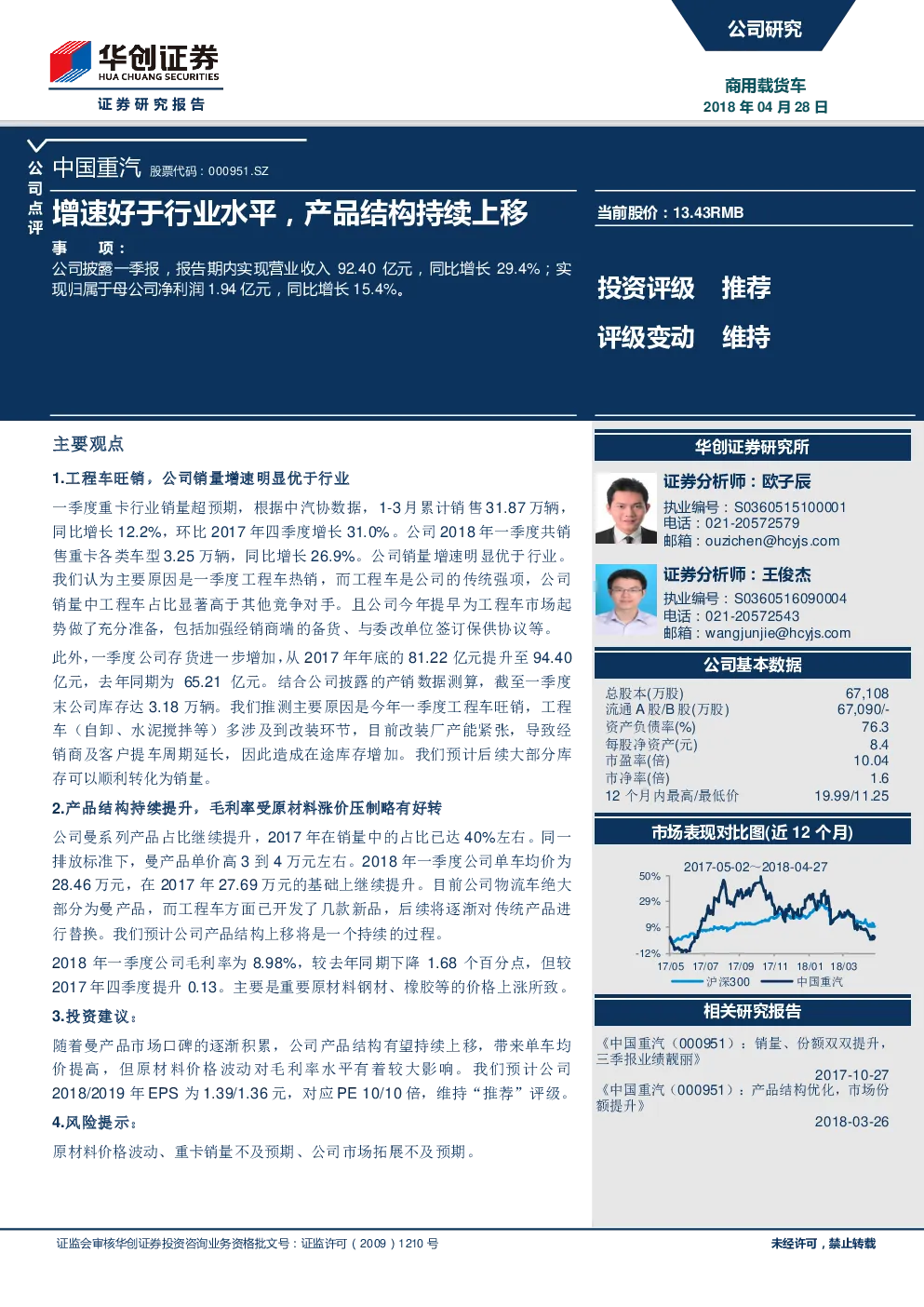 华创证券
HUA CHUANG SECURITIES
证券研究报告

公司研究

商用载货车
2018 年 04 月 28 日

公司点评

中国重汽 股票代码：000951.SZ

增速好于行业水平，产品结构持续上移

事 项：

公司披露一季报，报告期内实现营业收入 92.40 亿元，同比增长 29.4%；实现归属于母公司净利润 1.94 亿元，同比增长 15.4%。

当前股价：13.43RMB

投资评级 推荐

评级变动 维持

主要观点

1.工程车旺销，公司销量增速明显优于行业

一季度重卡行业销量超预期，根据中汽协数据，1-3 月累计销售 31.87 万辆，同比增长 12.2%，环比 2017 年四季度增长 31.0%。公司 2018 年一季度共销售重卡各类车型 3.25 万辆，同比增长 26.9%。公司销量增速明显优于行业。我们认为主要原因是一季度工程车热销，而工程车是公司的传统强项，公司销量中工程车占比显著高于其他竞争对手。且公司今年提早为工程车市场起势做了充分准备，包括加强经销商端的备货、与委改单位签订保供协议等。

此外，一季度公司存货进一步增加，从 2017 年年底的 81.22 亿元提升至 94.40 亿元，去年同期为 65.21 亿元。结合公司披露的产销数据测算，截至一季度末公司库存达 3.18 万辆。我们推测主要原因是今年一季度工程车旺销，工程车（自卸、水泥搅拌等）多涉及到改装环节，目前改装厂产能紧张，导致经销商及客户提车周期延长，因此造成在途库存增加。我们预计后续大部分库存可以顺利转化为销量。

2.产品结构持续提升，毛利率受原材料涨价压制略有好转

公司曼系列产品占比继续提升，2017 年在销量中的占比已达 40%左右。同一排放标准下，曼产品单价高 3 到 4 万元左右。2018 年一季度公司单车均价为 28.46 万元，在 2017 年 27.69 万元的基础上继续提升。目前公司物流车绝大部分为曼产品，而工程车方面已开发了几款新品，后续将逐渐对传统产品进行替换。我们预计公司产品结构上移将是一个持续的过程。

2018 年一季度公司毛利率为 8.98%，较去年同期下降 1.68 个百分点，但较 2017 年四季度提升 0.13。主要是重要原材料钢材、橡胶等的价格上涨所致。

3.投资建议：

随着曼产品市场口碑的逐渐积累，公司产品结构有望持续上移，带来单车均价提高，但原材料价格波动对毛利率水平有着较大影响。我们预计公司 2018/2019 年 EPS 为 1.39/1.36 元，对应 PE 10/10 倍，维持“推荐”评级。

4.风险提示：

原材料价格波动、重卡销量不及预期、公司市场拓展不及预期。

华创证券研究所

证券分析师：欧子辰
执业编号：S0360515100001
电话：021-20572579
邮箱：ouzichen@hcyjs.com

证券分析师：王俊杰
执业编号：S0360516090004
电话：021-20572543
邮箱：wangjunjie@hcyjs.com

公司基本数据

| | |
|---|---|
| 总股本(万股) | 67,108 |
| 流通 A 股/B 股(万股) | 67,090/- |
| 资产负债率(%) | 76.3 |
| 每股净资产(元) | 8.4 |
| 市盈率(倍) | 10.04 |
| 市净率(倍) | 1.6 |
| 12 个月内最高/最低价 | 19.99/11.25 |

市场表现对比图(近 12 个月)

2017-05-02~2018-04-27
50%
29%
9%
-12%
17/05 17/07 17/09 17/11 18/01 18/03
沪深300 中国重汽

相关研究报告

《中国重汽（000951）：销量、份额双双提升，三季报业绩靓丽》
2017-10-27
《中国重汽（000951）：产品结构优化，市场份额提升》
2018-03-26

证监会审核华创证券投资咨询业务资格批文号：证监许可（2009）1210 号

未经许可，禁止转载